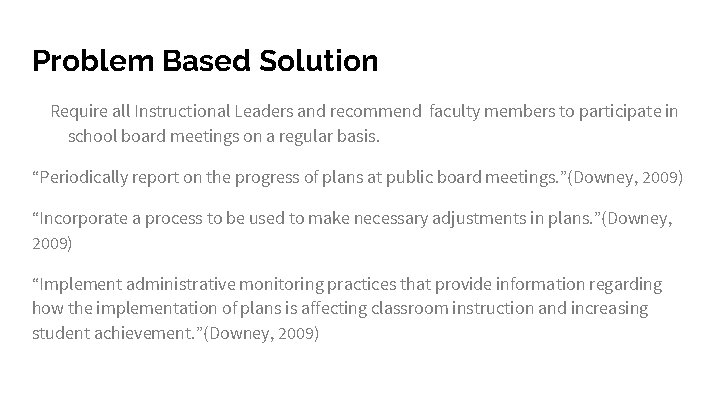 Problem Based Solution

Require all Instructional Leaders and recommend faculty members to participate in school board meetings on a regular basis.

“Periodically report on the progress of plans at public board meetings.”(Downey, 2009)

“Incorporate a process to be used to make necessary adjustments in plans.”(Downey, 2009)

“Implement administrative monitoring practices that provide information regarding how the implementation of plans is affecting classroom instruction and increasing student achievement.”(Downey, 2009)